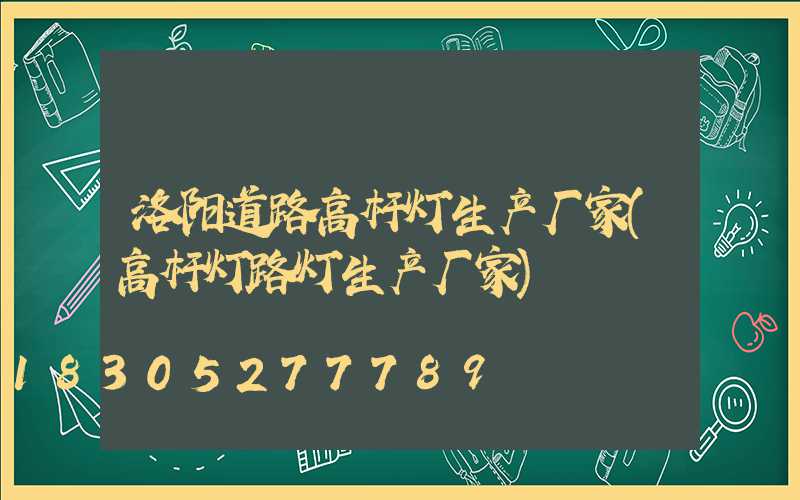 洛阳道路高杆灯生产厂家(高杆灯路灯生产厂家)

18305277789